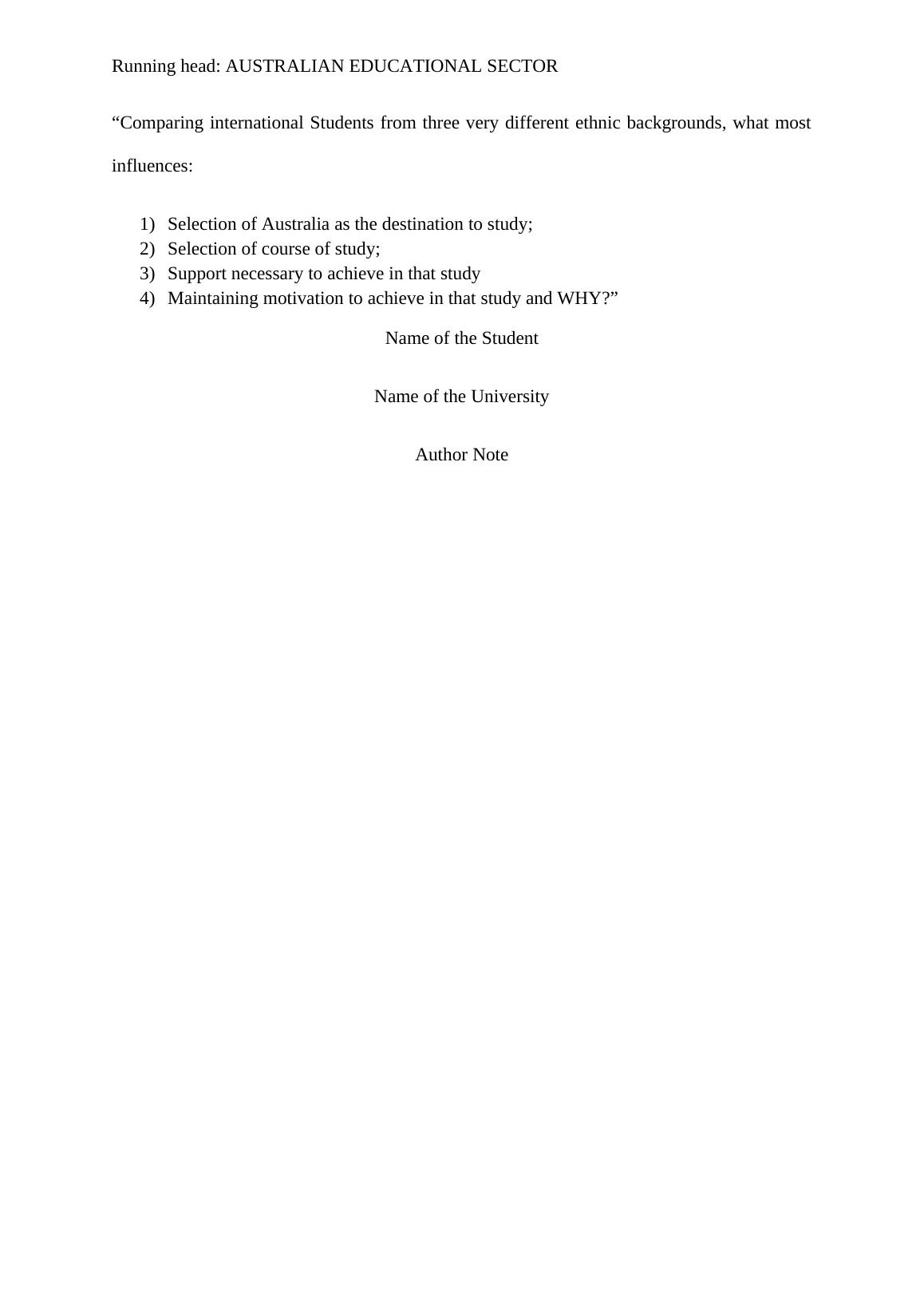 Running head: AUSTRALIAN EDUCATIONAL SECTOR

“Comparing international Students from three very different ethnic backgrounds, what most influences:

1) Selection of Australia as the destination to study;
2) Selection of course of study;
3) Support necessary to achieve in that study
4) Maintaining motivation to achieve in that study and WHY?”

Name of the Student

Name of the University

Author Note